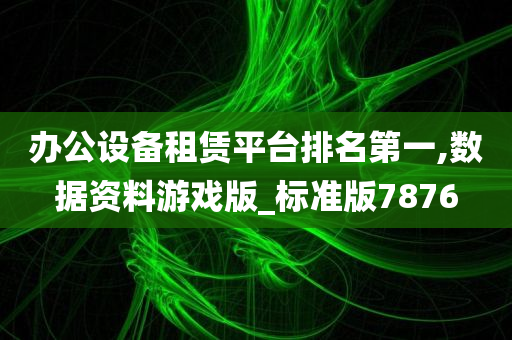 办公设备租赁平台排名第一,数据资料游戏版_标准版7876